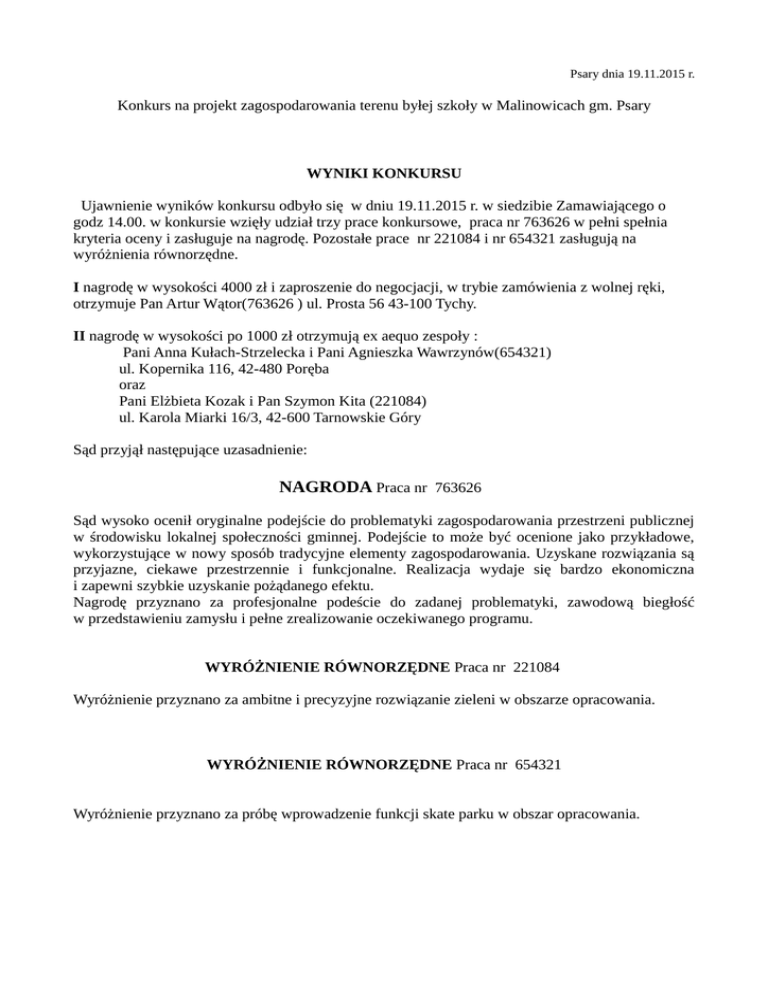 Psary dnia 19.11.2015 r.

Konkurs na projekt zagospodarowania terenu byłej szkoły w Malinowicach gm. Psary

WYNIKI KONKURSU

Ujawnienie wyników konkursu odbyło się w dniu 19.11.2015 r. w siedzibie Zamawiającego o godz 14.00. w konkursie wzięły udział trzy prace konkursowe, praca nr 763626 w pełni spełnia kryteria oceny i zasługuje na nagrodę. Pozostałe prace nr 221084 i nr 654321 zasługują na wyróżnienia równorzędne.

I nagrodę w wysokości 4000 zł i zaproszenie do negocjacji, w trybie zamówienia z wolnej ręki, otrzymuje Pan Artur Wątor(763626 ) ul. Prosta 56 43-100 Tychy.

II nagrodę w wysokości po 1000 zł otrzymują ex aequo zespoły :
Pani Anna Kułach-Strzelecka i Pani Agnieszka Wawrzynów(654321)
ul. Kopernika 116, 42-480 Poręba
oraz
Pani Elżbieta Kozak i Pan Szymon Kita (221084)
ul. Karola Miarki 16/3, 42-600 Tarnowskie Góry

Sąd przyjął następujące uzasadnienie:

NAGRODA Praca nr 763626

Sąd wysoko ocenił oryginalne podejście do problematyki zagospodarowania przestrzeni publicznej w środowisku lokalnej społeczności gminnej. Podejście to może być ocenione jako przykładowe, wykorzystujące w nowy sposób tradycyjne elementy zagospodarowania. Uzyskane rozwiązania są przyjazne, ciekawe przestrzennie i funkcjonalne. Realizacja wydaje się bardzo ekonomiczna i zapewni szybkie uzyskanie pożądanego efektu.
Nagrodę przyznano za profesjonalne podeście do zadanej problematyki, zawodową biegłość w przedstawieniu zamysłu i pełne zrealizowanie oczekiwanego programu.

WYRÓŻNIENIE RÓWNORZĘDNE Praca nr 221084

Wyróżnienie przyznano za ambitne i precyzyjne rozwiązanie zieleni w obszarze opracowania.

WYRÓŻNIENIE RÓWNORZĘDNE Praca nr 654321

Wyróżnienie przyznano za próbę wprowadzenie funkcji skate parku w obszar opracowania.